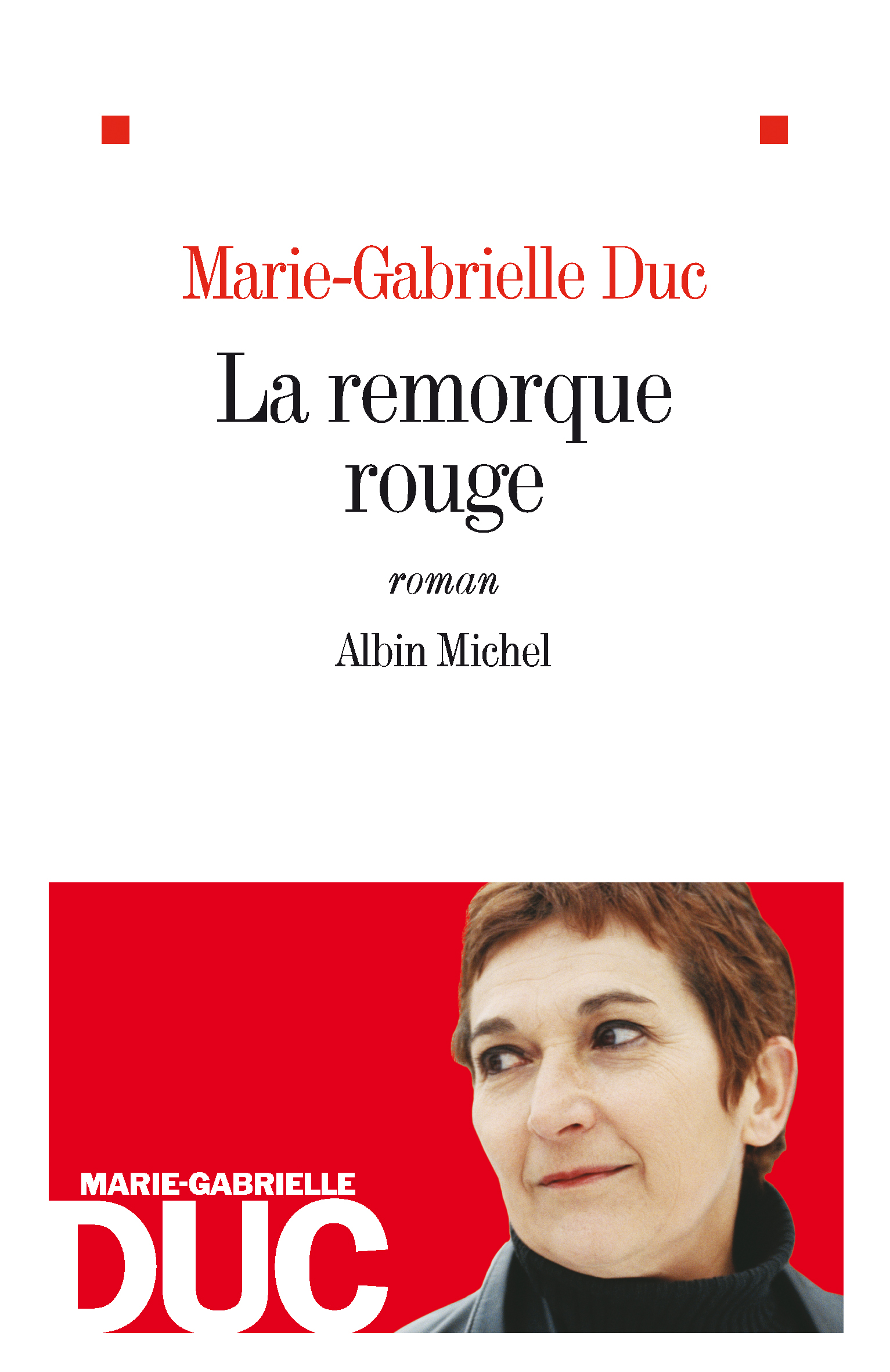 Marie-Gabrielle Duc

La remorque rouge

roman

Albin Michel

MARIE-GABRIELLE
DUC